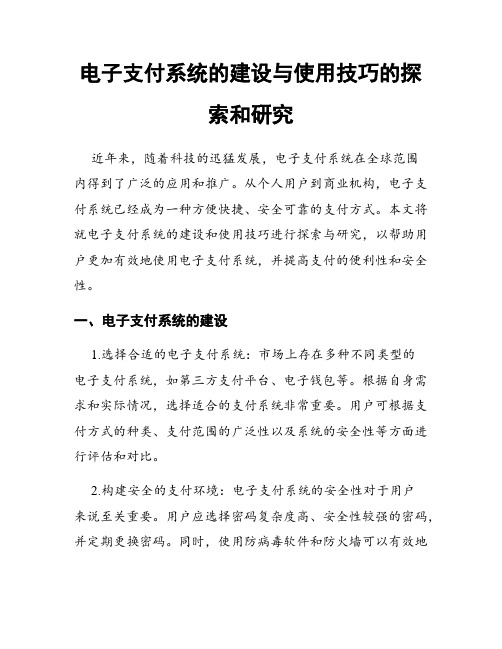 电子支付系统的建设与使用技巧的探索和研究

近年来，随着科技的迅猛发展，电子支付系统在全球范围内得到了广泛的应用和推广。从个人用户到商业机构，电子支付系统已经成为一种方便快捷、安全可靠的支付方式。本文将就电子支付系统的建设和使用技巧进行探索与研究，以帮助用户更加有效地使用电子支付系统，并提高支付的便利性和安全性。

一、电子支付系统的建设

1.选择合适的电子支付系统：市场上存在多种不同类型的电子支付系统，如第三方支付平台、电子钱包等。根据自身需求和实际情况，选择适合的支付系统非常重要。用户可根据支付方式的种类、支付范围的广泛性以及系统的安全性等方面进行评估和对比。

2.构建安全的支付环境：电子支付系统的安全性对于用户来说至关重要。用户应选择密码复杂度高、安全性较强的密码，并定期更换密码。同时，使用防病毒软件和防火墙可以有效地